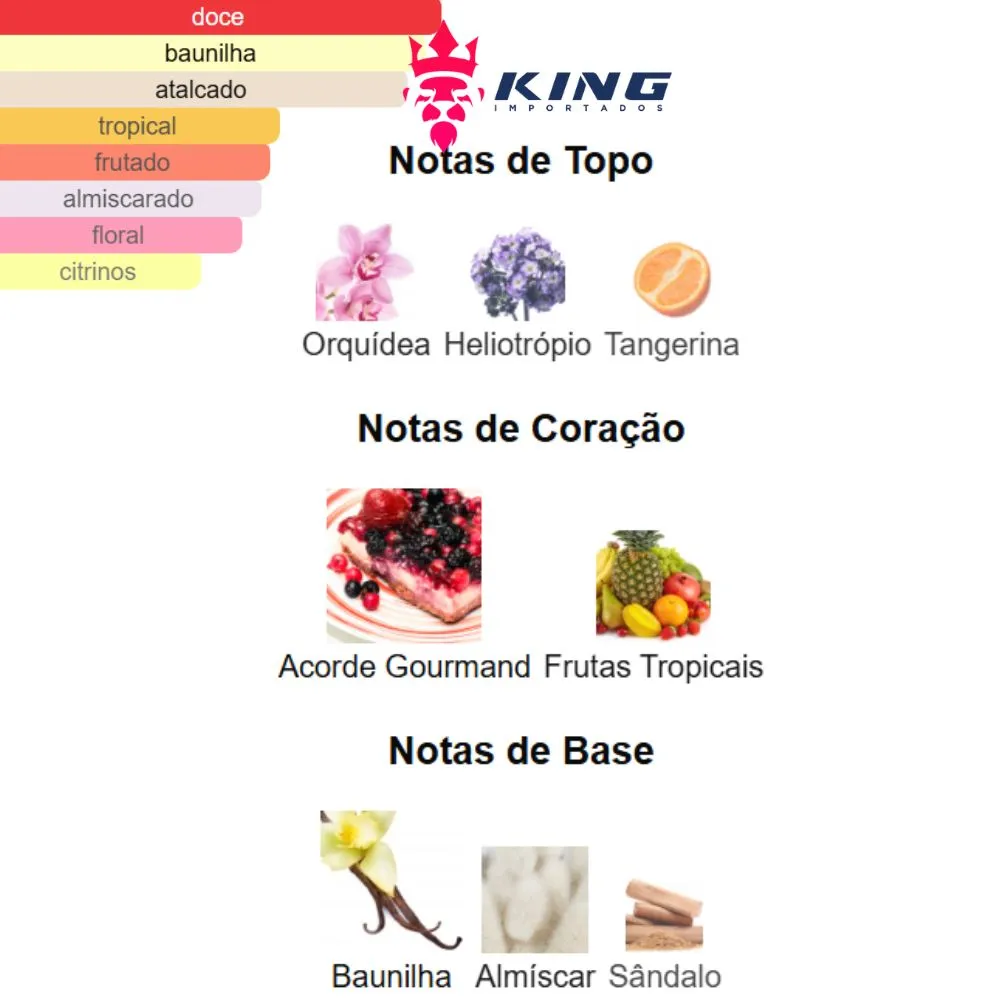 doce
baunilha
atalcado
tropical
frutado
almiscarado
floral
citrinos

KING
IMPORTADOS

Notas de Topo

Orquídea Heliotrópio Tangerina

Notas de Coração

Acorde Gourmand Frutas Tropicais

Notas de Base

Baunilha Almíscar Sândalo